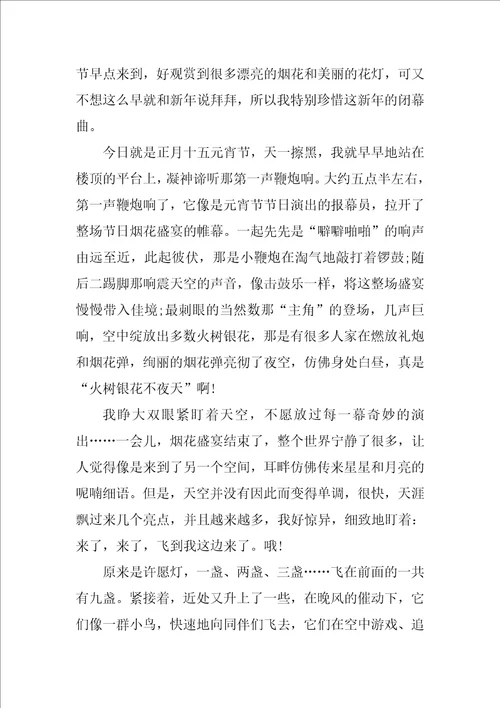 节早点来到，好观赏到很多漂亮的烟花和美丽的花灯，可又不想这么早就和新年说拜拜，所以我特别珍惜这新年的闭幕曲。

今日就是正月十五元宵节，天一擦黑，我就早早地站在楼顶的平台上，凝神谛听那第一声鞭炮响。大约五点半左右，第一声鞭炮响了，它像是元宵节节日演出的报幕员，拉开了整场节日烟花盛宴的帷幕。一起先先是“噼噼啪啪”的响声由远至近，此起彼伏，那是小鞭炮在淘气地敲打着锣鼓;随后二踢脚那响震天空的声音，像击鼓乐一样，将这整场盛宴慢慢带入佳境;最刺眼的当然数那“主角”的登场，几声巨响，空中绽放出多数火树银花，那是有很多人家在燃放礼炮和烟花弹，绚丽的烟花弹亮彻了夜空，仿佛身处白昼，真是“火树银花不夜天”啊!

我睁大双眼紧盯着天空，不愿放过每一幕奇妙的演出……一会儿，烟花盛宴结束了，整个世界宁静了很多，让人觉得像是来到了另一个空间，耳畔仿佛传来星星和月亮的呢喃细语。但是，天空并没有因此而变得单调，很快，天涯飘过来几个亮点，并且越来越多，我好惊异，细致地盯着：来了，来了，飞到我这边来了。哦!

原来是许愿灯，一盏、两盏、三盏……飞在前面的一共有九盏。紧接着，近处又升上了一些，在晚风的催动下，它们像一群小鸟，快速地向同伴们飞去，它们在空中游戏、追